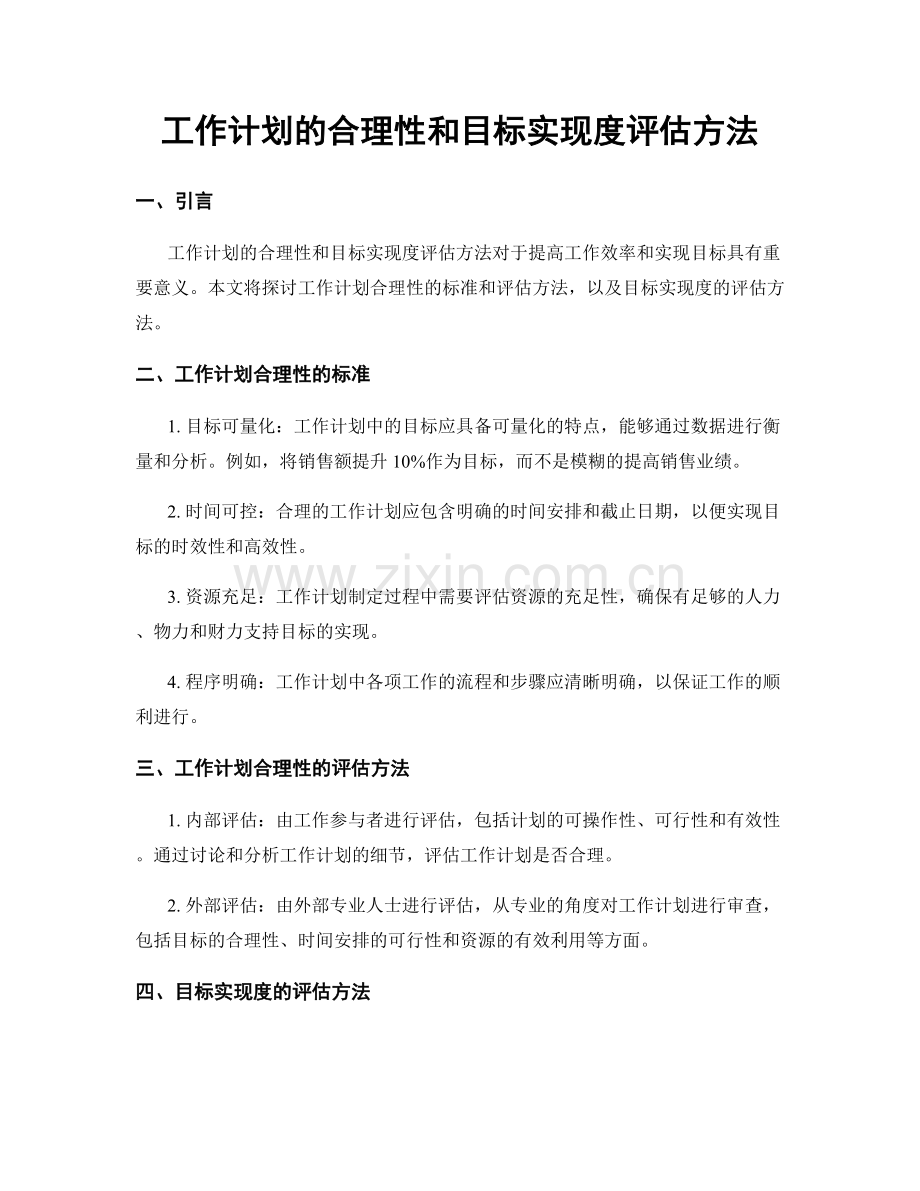 工作计划的合理性和目标实现度评估方法

一、引言

工作计划的合理性和目标实现度评估方法对于提高工作效率和实现目标具有重要意义。本文将探讨工作计划合理性的标准和评估方法，以及目标实现度的评估方法。

二、工作计划合理性的标准

1.目标可量化：工作计划中的目标应具备可量化的特点，能够通过数据进行衡量和分析。例如，将销售额提升10%作为目标，而不是模糊的提高销售业绩。

2.时间可控：合理的工作计划应包含明确的时间安排和截止日期，以便实现目标的时效性和高效性。

3.资源充足：工作计划制定过程中需要评估资源的充足性，确保有足够的人力、物力和财力支持目标的实现。

4.程序明确：工作计划中各项工作的流程和步骤应清晰明确，以保证工作的顺利进行。

三、工作计划合理性的评估方法

1.内部评估：由工作参与者进行评估，包括计划的可操作性、可行性和有效性。通过讨论和分析工作计划的细节，评估工作计划是否合理。

2.外部评估：由外部专业人士进行评估，从专业的角度对工作计划进行审查，包括目标的合理性、时间安排的可行性和资源的有效利用等方面。

四、目标实现度的评估方法

www.zixin.com.cn